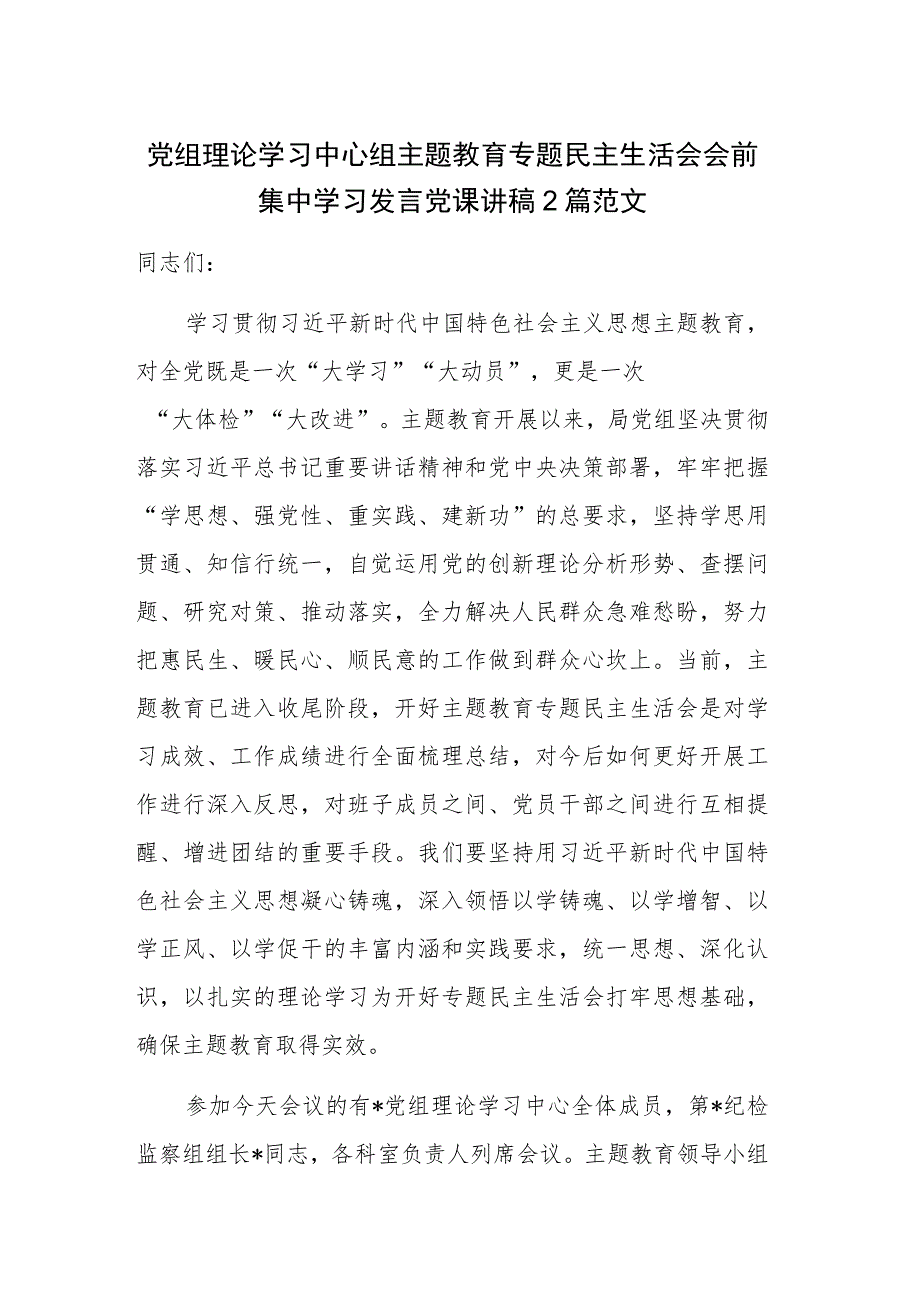 党组理论学习中心组主题教育专题民主生活会会前集中学习发言党课讲稿2篇范文

同志们：

学习贯彻习近平新时代中国特色社会主义思想主题教育，对全党既是一次“大学习”“大动员”，更是一次“大体检”“大改进”。主题教育开展以来，局党组坚决贯彻落实习近平总书记重要讲话精神和党中央决策部署，牢牢把握“学思想、强党性、重实践、建新功”的总要求，坚持学思用贯通、知信行统一，自觉运用党的创新理论分析形势、查摆问题、研究对策、推动落实，全力解决人民群众急难愁盼，努力把惠民生、暖民心、顺民意的工作做到群众心坎上。当前，主题教育已进入收尾阶段，开好主题教育专题民主生活会是对学习成效、工作成绩进行全面梳理总结，对今后如何更好开展工作进行深入反思，对班子成员之间、党员干部之间进行互相提醒、增进团结的重要手段。我们要坚持用习近平新时代中国特色社会主义思想凝心铸魂，深入领悟以学铸魂、以学增智、以学正风、以学促干的丰富内涵和实践要求，统一思想、深化认识，以扎实的理论学习为开好专题民主生活会打牢思想基础，确保主题教育取得实效。

参加今天会议的有*党组理论学习中心全体成员，第*纪检监察组组长*同志，各科室负责人列席会议。主题教育领导小组